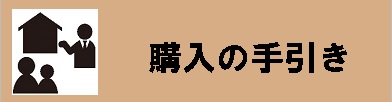 購入の手引き